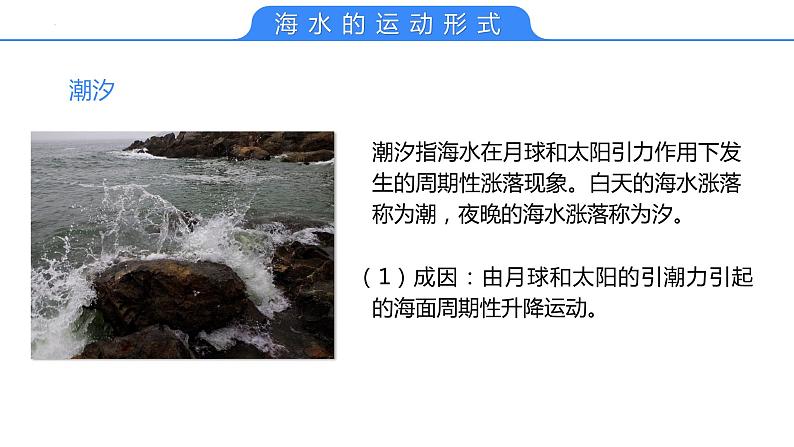 海水的运动形式

潮汐

潮汐指海水在月球和太阳引力作用下发生的周期性涨落现象。白天的海水涨落称为潮，夜晚的海水涨落称为汐。

（1）成因：由月球和太阳的引潮力引起的海面周期性升降运动。